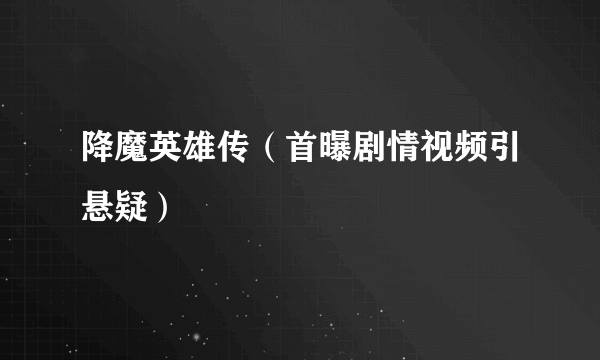 降魔英雄传（首曝剧情视频引悬疑）